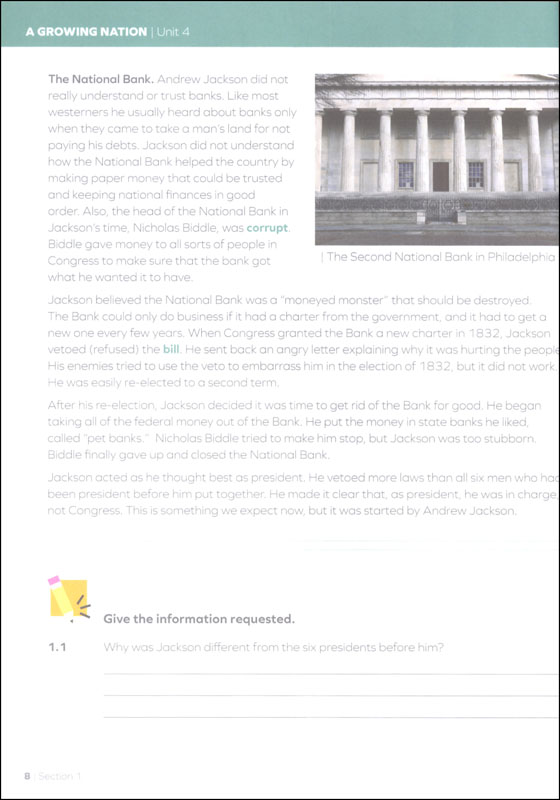 A GROWING NATION | Unit 4

The National Bank. Andrew Jackson did not really understand or trust banks. Like most westerners he usually heard about banks only when they came to take a man's land for not paying his debts. Jackson did not understand how the National Bank helped the country by making paper money that could be trusted and keeping national finances in good order. Also, the head of the National Bank in Jackson's time, Nicholas Biddle, was corrupt. Biddle gave money to all sorts of people in Congress to make sure that the bank got what he wanted it to have.

| The Second National Bank in Philadelphia

Jackson believed the National Bank was a "moneyed monster" that should be destroyed. The Bank could only do business if it had a charter from the government, and it had to get a new one every few years. When Congress granted the Bank a new charter in 1832, Jackson vetoed (refused) the bill. He sent back an angry letter explaining why it was hurting the people His enemies tried to use the veto to embarrass him in the election of 1832, but it did not work. He was easily re-elected to a second term.

After his re-election, Jackson decided it was time to get rid of the Bank for good. He began taking all of the federal money out of the Bank. He put the money in state banks he liked, called "pet banks." Nicholas Biddle tried to make him stop, but Jackson was too stubborn. Biddle finally gave up and closed the National Bank.

Jackson acted as he thought best as president. He vetoed more laws than all six men who had been president before him put together. He made it clear that, as president, he was in charge not Congress. This is something we expect now, but it was started by Andrew Jackson.

Give the information requested.

1.1 Why was Jackson different from the six presidents before him?

8 | Section 1